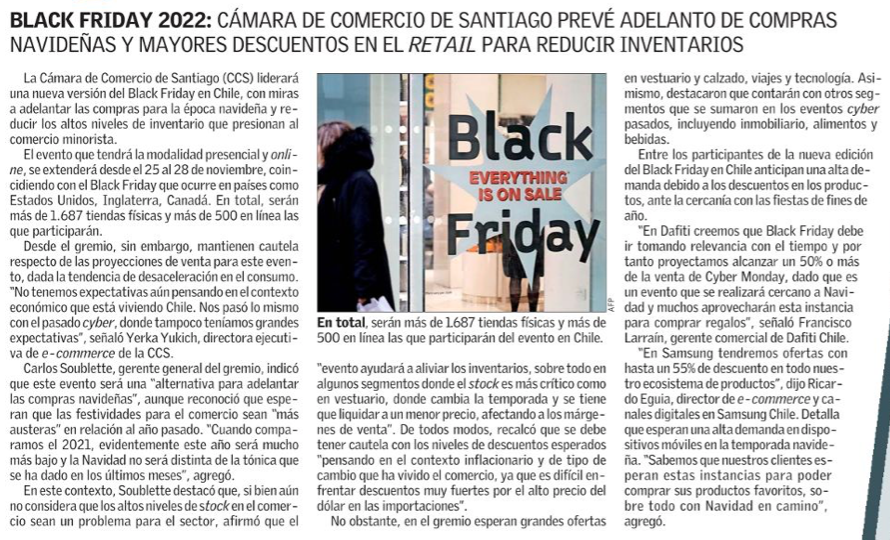 BLACK FRIDAY 2022: CÁMARA DE COMERCIO DE SANTIAGO PREVÉ ADELANTO DE COMPRAS NAVIDEÑAS Y MAYORES DESCUENTOS EN EL RETAIL PARA REDUCIR INVENTARIOS

La Cámara de Comercio de Santiago (CCS) liderará una nueva versión del Black Friday en Chile, con miras a adelantar las compras para la época navideña y reducir los altos niveles de inventario que presionan al comercio minorista.

El evento que tendrá la modalidad presencial y online, se extenderá desde el 25 al 28 de noviembre, coincidiendo con el Black Friday que ocurre en países como Estados Unidos, Inglaterra, Canadá. En total, serán más de 1.687 tiendas físicas y más de 500 en línea las que participarán.

Desde el gremio, sin embargo, mantienen cautela respecto de las proyecciones de venta para este evento, dada la tendencia de desaceleración en el consumo. "No tenemos expectativas aún pensando en el contexto económico que está viviendo Chile. Nos pasó lo mismo con el pasado cyber, donde tampoco teníamos grandes expectativas", señaló Yerka Yukich, directora ejecutiva de e-commerce de la CCS.

Carlos Soublette, gerente general del gremio, indicó que este evento será una "alternativa para adelantar las compras navideñas", aunque reconoció que esperan que las festividades para el comercio sean "más austeras" en relación al año pasado. "Cuando comparamos el 2021, evidentemente este año será mucho más bajo y la Navidad no será distinta de la tónica que se ha dado en los últimos meses", agregó.

En este contexto, Soublette destacó que, si bien aún no considera que los altos niveles de stock en el comercio sean un problema para el sector, afirmó que el

Black
EVERYTHING IS ON SALE
Friday

AFP

En total, serán más de 1.687 tiendas físicas y más de 500 en línea las que participarán del evento en Chile.

"evento ayudará a aliviar los inventarios, sobre todo en algunos segmentos donde el stock es más crítico como en vestuario, donde cambia la temporada y se tiene que liquidar a un menor precio, afectando a los márgenes de venta". De todos modos, recalcó que se debe tener cautela con los niveles de descuentos esperados "pensando en el contexto inflacionario y de tipo de cambio que ha vivido el comercio, ya que es difícil enfrentar descuentos muy fuertes por el alto precio del dólar en las importaciones".

No obstante, en el gremio esperan grandes ofertas en vestuario y calzado, viajes y tecnología. Asimismo, destacaron que contarán con otros segmentos que se sumaron en los eventos cyber pasados, incluyendo inmobiliario, alimentos y bebidas.

Entre los participantes de la nueva edición del Black Friday en Chile anticipan una alta demanda debido a los descuentos en los productos, ante la cercanía con las fiestas de fines de año.

"En Dafiti creemos que Black Friday debe ir tomando relevancia con el tiempo y por tanto proyectamos alcanzar un 50% o más de la venta de Cyber Monday, dado que es un evento que se realizará cercano a Navidad y muchos aprovecharán esta instancia para comprar regalos", señaló Francisco Larraín, gerente comercial de Dafiti Chile.

"En Samsung tendremos ofertas con hasta un 55% de descuento en todo nuestro ecosistema de productos", dijo Ricardo Eguia, director de e-commerce y canales digitales en Samsung Chile. Detalla que esperan una alta demanda en dispositivos móviles en la temporada navideña. "Sabemos que nuestros clientes esperan estas instancias para poder comprar sus productos favoritos, sobre todo con Navidad en camino", agregó.